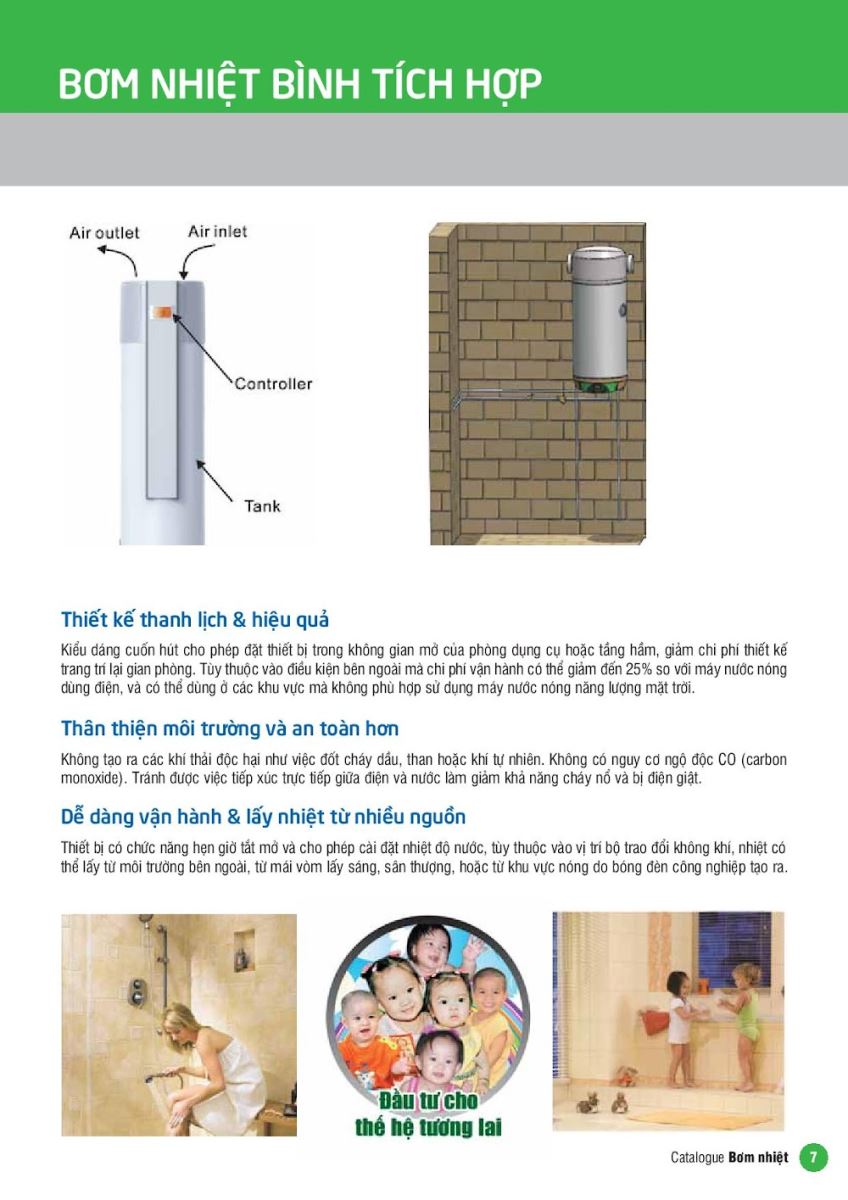 BƠM NHIỆT BÌNH TÍCH HỢP

Air outlet
Air inlet
Controller
Tank

Thiết kế thanh lịch & hiệu quả

Kiểu dáng cuốn hút cho phép đặt thiết bị trong không gian mở của phòng dụng cụ hoặc tầng hầm, giảm chi phí thiết kế trang trí lại gian phòng. Tùy thuộc vào điều kiện bên ngoài mà chi phí vận hành có thể giảm đến 25% so với máy nước nóng dùng điện, và có thể dùng ở các khu vực mà không phù hợp sử dụng máy nước nóng năng lượng mặt trời.

Thân thiện môi trường và an toàn hơn

Không tạo ra các khí thải độc hại như việc đốt cháy dầu, than hoặc khí tự nhiên. Không có nguy cơ ngộ độc CO (carbon monoxide). Tránh được việc tiếp xúc trực tiếp giữa điện và nước làm giảm khả năng cháy nổ và bị điện giật.

Dễ dàng vận hành & lấy nhiệt từ nhiều nguồn

Thiết bị có chức năng hẹn giờ tắt mở và cho phép cài đặt nhiệt độ nước, tùy thuộc vào vị trí bộ trao đổi không khí, nhiệt có thể lấy từ môi trường bên ngoài, từ mái vòm lấy sáng, sân thượng, hoặc từ khu vực nóng do bóng đèn công nghiệp tạo ra.

Đầu tư cho thế hệ tương lai

Catalogue Bơm nhiệt 7